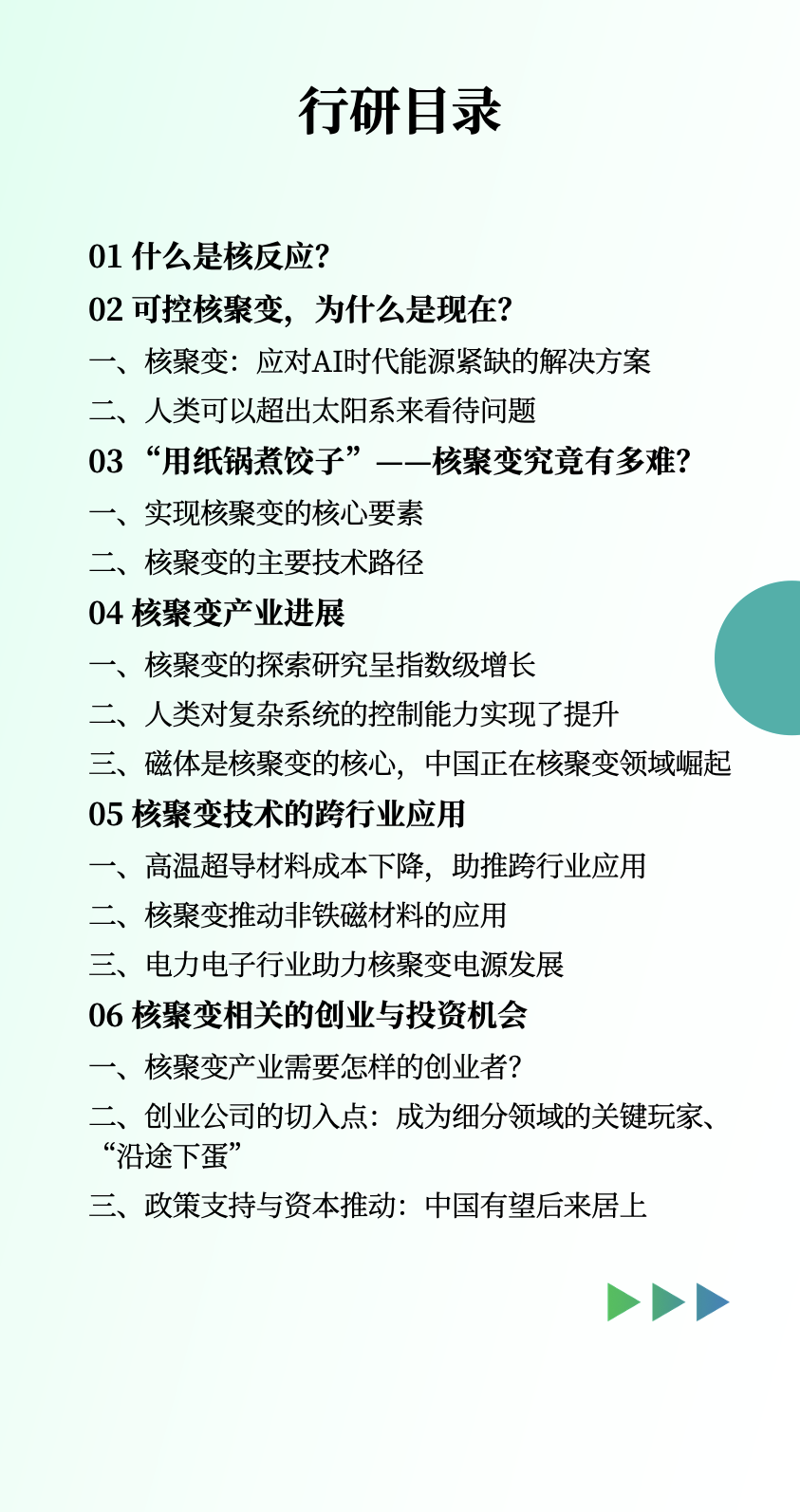 行研目录

01 什么是核反应?

02 可控核聚变，为什么是现在?

一、核聚变：应对AI时代能源紧缺的解决方案

二、人类可以超出太阳系来看待问题

03 “用纸锅煮饺子”——核聚变究竟有多难?

一、实现核聚变的核心要素

二、核聚变的主要技术路径

04 核聚变产业进展

一、核聚变的探索研究呈指数级增长

二、人类对复杂系统的控制能力实现了提升

三、磁体是核聚变的核心，中国正在核聚变领域崛起

05 核聚变技术的跨行业应用

一、高温超导材料成本下降，助推跨行业应用

二、核聚变推动非铁磁材料的应用

三、电力电子行业助力核聚变电源发展

06 核聚变相关的创业与投资机会

一、核聚变产业需要怎样的创业者?

二、创业公司的切入点：成为细分领域的关键玩家、“沿途下蛋”

三、政策支持与资本推动：中国有望后来居上